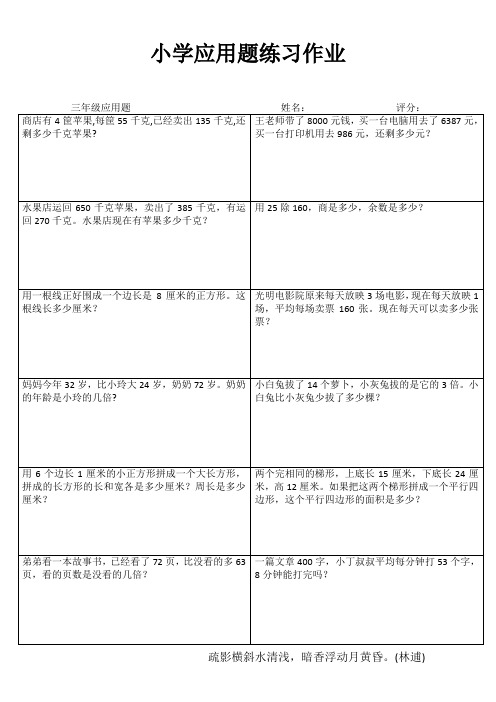 小学应用题练习作业

三年级应用题　　姓名：　　评分：

| | |
|---|---|
| 商店有 4 筐苹果,每筐 55 千克,已经卖出 135 千克,还剩多少千克苹果? | 王老师带了 8000 元钱，买一台电脑用去了 6387 元，买一台打印机用去 986 元，还剩多少元？ |
| 水果店运回 650 千克苹果，卖出了 385 千克，有运回 270 千克。水果店现在有苹果多少千克？ | 用 25 除 160，商是多少，余数是多少？ |
| 用一根线正好围成一个边长是 8 厘米的正方形。这根线长多少厘米？ | 光明电影院原来每天放映 3 场电影，现在每天放映 1 场，平均每场卖票 160 张。现在每天可以卖多少张票？ |
| 妈妈今年 32 岁，比小玲大 24 岁，奶奶 72 岁。奶奶的年龄是小玲的几倍? | 小白兔拔了 14 个萝卜，小灰兔拔的是它的 3 倍。小白兔比小灰兔少拔了多少棵？ |
| 用 6 个边长 1 厘米的小正方形拼成一个大长方形，拼成的长方形的长和宽各是多少厘米？周长是多少厘米？ | 两个完相同的梯形，上底长 15 厘米，下底长 24 厘米，高 12 厘米。如果把这两个梯形拼成一个平行四边形，这个平行四边形的面积是多少？ |
| 弟弟看一本故事书，已经看了 72 页，比没看的多 63 页，看的页数是没看的几倍？ | 一篇文章 400 字，小丁叔叔平均每分钟打 53 个字，8 分钟能打完吗？ |

疏影横斜水清浅，暗香浮动月黄昏。(林逋)